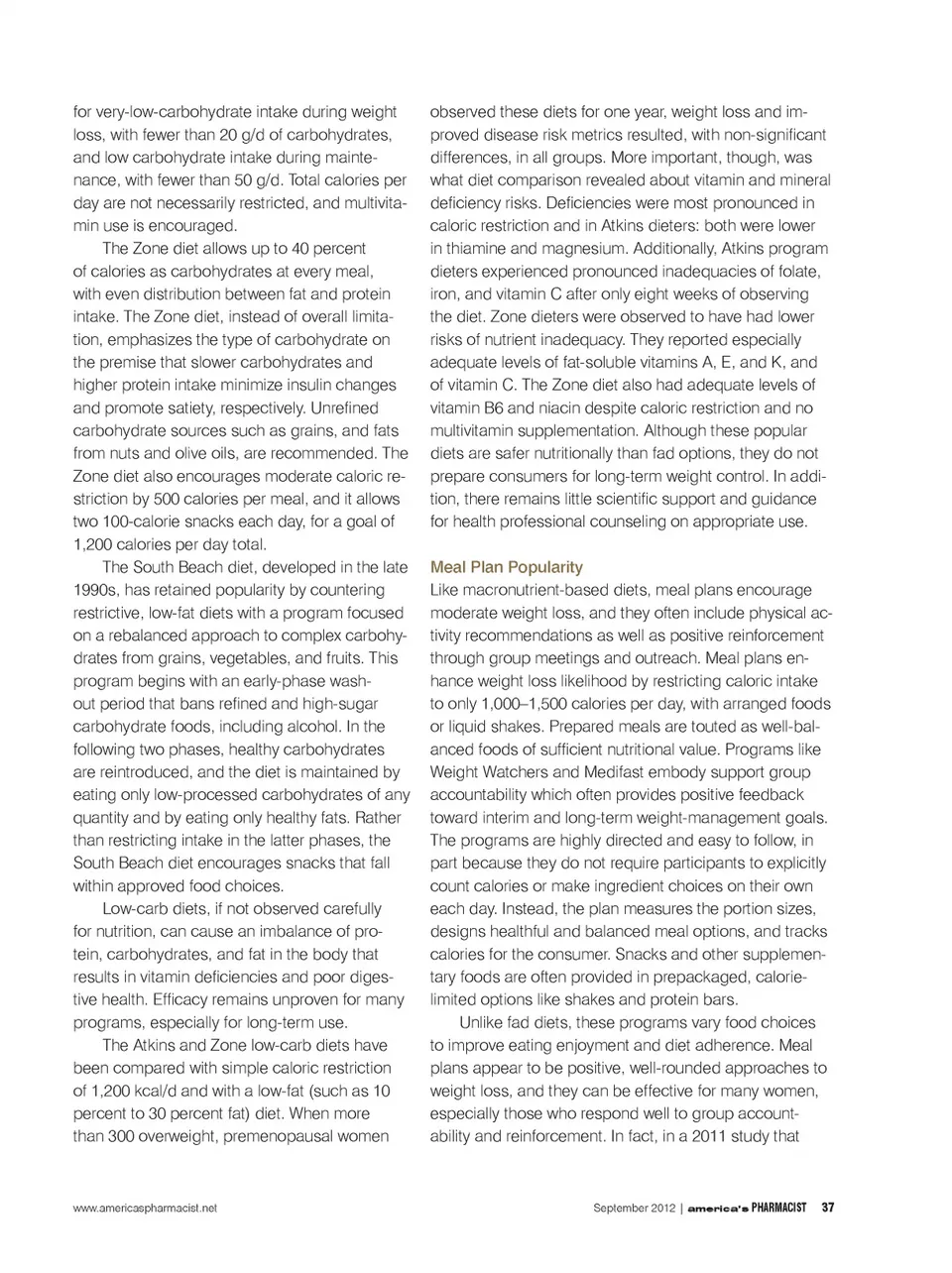 for very-low-carbohydrate intake during weight loss, with fewer than 20 g/d of carbohydrates, and low carbohydrate intake during maintenance, with fewer than 50 g/d. Total calories per day are not necessarily restricted, and multivitamin use is encouraged.

The Zone diet allows up to 40 percent of calories as carbohydrates at every meal, with even distribution between fat and protein intake. The Zone diet, instead of overall limitation, emphasizes the type of carbohydrate on the premise that slower carbohydrates and higher protein intake minimize insulin changes and promote satiety, respectively. Unrefined carbohydrate sources such as grains, and fats from nuts and olive oils, are recommended. The Zone diet also encourages moderate caloric restriction by 500 calories per meal, and it allows two 100-calorie snacks each day, for a goal of 1,200 calories per day total.

The South Beach diet, developed in the late 1990s, has retained popularity by countering restrictive, low-fat diets with a program focused on a rebalanced approach to complex carbohydrates from grains, vegetables, and fruits. This program begins with an early-phase washout period that bans refined and high-sugar carbohydrate foods, including alcohol. In the following two phases, healthy carbohydrates are reintroduced, and the diet is maintained by eating only low-processed carbohydrates of any quantity and by eating only healthy fats. Rather than restricting intake in the latter phases, the South Beach diet encourages snacks that fall within approved food choices.

Low-carb diets, if not observed carefully for nutrition, can cause an imbalance of protein, carbohydrates, and fat in the body that results in vitamin deficiencies and poor digestive health. Efficacy remains unproven for many programs, especially for long-term use.

The Atkins and Zone low-carb diets have been compared with simple caloric restriction of 1,200 kcal/d and with a low-fat (such as 10 percent to 30 percent fat) diet. When more than 300 overweight, premenopausal women observed these diets for one year, weight loss and improved disease risk metrics resulted, with non-significant differences, in all groups. More important, though, was what diet comparison revealed about vitamin and mineral deficiency risks. Deficiencies were most pronounced in caloric restriction and in Atkins dieters: both were lower in thiamine and magnesium. Additionally, Atkins program dieters experienced pronounced inadequacies of folate, iron, and vitamin C after only eight weeks of observing the diet. Zone dieters were observed to have had lower risks of nutrient inadequacy. They reported especially adequate levels of fat-soluble vitamins A, E, and K, and of vitamin C. The Zone diet also had adequate levels of vitamin B6 and niacin despite caloric restriction and no multivitamin supplementation. Although these popular diets are safer nutritionally than fad options, they do not prepare consumers for long-term weight control. In addition, there remains little scientific support and guidance for health professional counseling on appropriate use.

Meal Plan Popularity
Like macronutrient-based diets, meal plans encourage moderate weight loss, and they often include physical activity recommendations as well as positive reinforcement through group meetings and outreach. Meal plans enhance weight loss likelihood by restricting caloric intake to only 1,000–1,500 calories per day, with arranged foods or liquid shakes. Prepared meals are touted as well-balanced foods of sufficient nutritional value. Programs like Weight Watchers and Medifast embody support group accountability which often provides positive feedback toward interim and long-term weight-management goals. The programs are highly directed and easy to follow, in part because they do not require participants to explicitly count calories or make ingredient choices on their own each day. Instead, the plan measures the portion sizes, designs healthful and balanced meal options, and tracks calories for the consumer. Snacks and other supplementary foods are often provided in prepackaged, calorie-limited options like shakes and protein bars.

Unlike fad diets, these programs vary food choices to improve eating enjoyment and diet adherence. Meal plans appear to be positive, well-rounded approaches to weight loss, and they can be effective for many women, especially those who respond well to group accountability and reinforcement. In fact, in a 2011 study that

www.americaspharmacist.net September 2012 | america's PHARMACIST 37